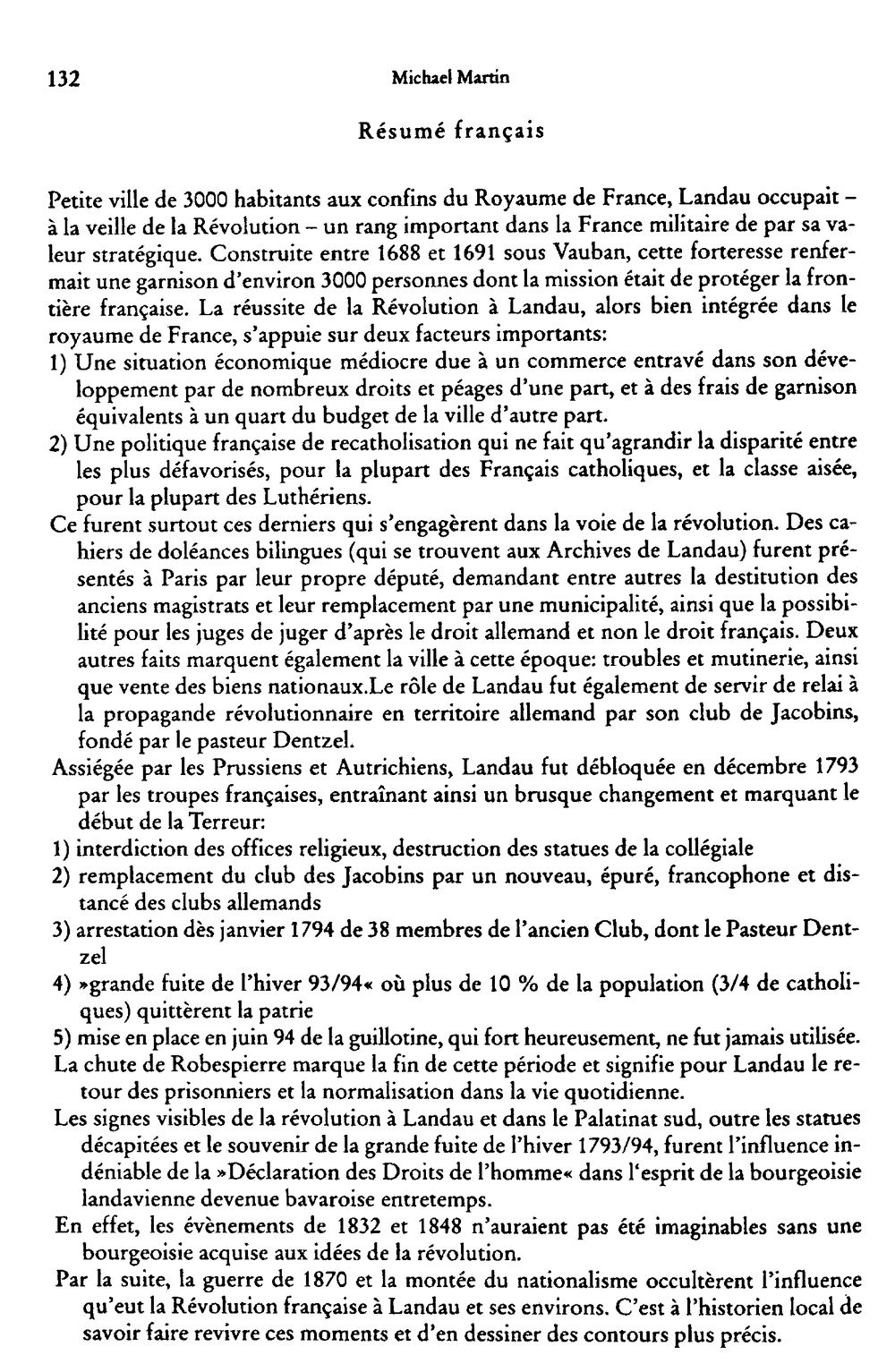 132 Michael Martin

Résumé français

Petite ville de 3000 habitants aux confins du Royaume de France, Landau occupait – à la veille de la Révolution – un rang important dans la France militaire de par sa valeur stratégique. Construite entre 1688 et 1691 sous Vauban, cette forteresse renfermait une garnison d'environ 3000 personnes dont la mission était de protéger la frontière française. La réussite de la Révolution à Landau, alors bien intégrée dans le royaume de France, s'appuie sur deux facteurs importants:

1) Une situation économique médiocre due à un commerce entravé dans son développement par de nombreux droits et péages d'une part, et à des frais de garnison équivalents à un quart du budget de la ville d'autre part.

2) Une politique française de recatholisation qui ne fait qu'agrandir la disparité entre les plus défavorisés, pour la plupart des Français catholiques, et la classe aisée, pour la plupart des Luthériens.

Ce furent surtout ces derniers qui s'engagèrent dans la voie de la révolution. Des cahiers de doléances bilingues (qui se trouvent aux Archives de Landau) furent présentés à Paris par leur propre député, demandant entre autres la destitution des anciens magistrats et leur remplacement par une municipalité, ainsi que la possibilité pour les juges de juger d'après le droit allemand et non le droit français. Deux autres faits marquent également la ville à cette époque: troubles et mutinerie, ainsi que vente des biens nationaux.Le rôle de Landau fut également de servir de relai à la propagande révolutionnaire en territoire allemand par son club de Jacobins, fondé par le pasteur Dentzel.

Assiégée par les Prussiens et Autrichiens, Landau fut débloquée en décembre 1793 par les troupes françaises, entraînant ainsi un brusque changement et marquant le début de la Terreur:

1) interdiction des offices religieux, destruction des statues de la collégiale

2) remplacement du club des Jacobins par un nouveau, épuré, francophone et distancé des clubs allemands

3) arrestation dès janvier 1794 de 38 membres de l'ancien Club, dont le Pasteur Dentzel

4) »grande fuite de l'hiver 93/94« où plus de 10 % de la population (3/4 de catholiques) quittèrent la patrie

5) mise en place en juin 94 de la guillotine, qui fort heureusement, ne fut jamais utilisée.

La chute de Robespierre marque la fin de cette période et signifie pour Landau le retour des prisonniers et la normalisation dans la vie quotidienne.

Les signes visibles de la révolution à Landau et dans le Palatinat sud, outre les statues décapitées et le souvenir de la grande fuite de l'hiver 1793/94, furent l'influence indéniable de la »Déclaration des Droits de l'homme« dans l'esprit de la bourgeoisie landavienne devenue bavaroise entretemps.

En effet, les évènements de 1832 et 1848 n'auraient pas été imaginables sans une bourgeoisie acquise aux idées de la révolution.

Par la suite, la guerre de 1870 et la montée du nationalisme occultèrent l'influence qu'eut la Révolution française à Landau et ses environs. C'est à l'historien local de savoir faire revivre ces moments et d'en dessiner des contours plus précis.